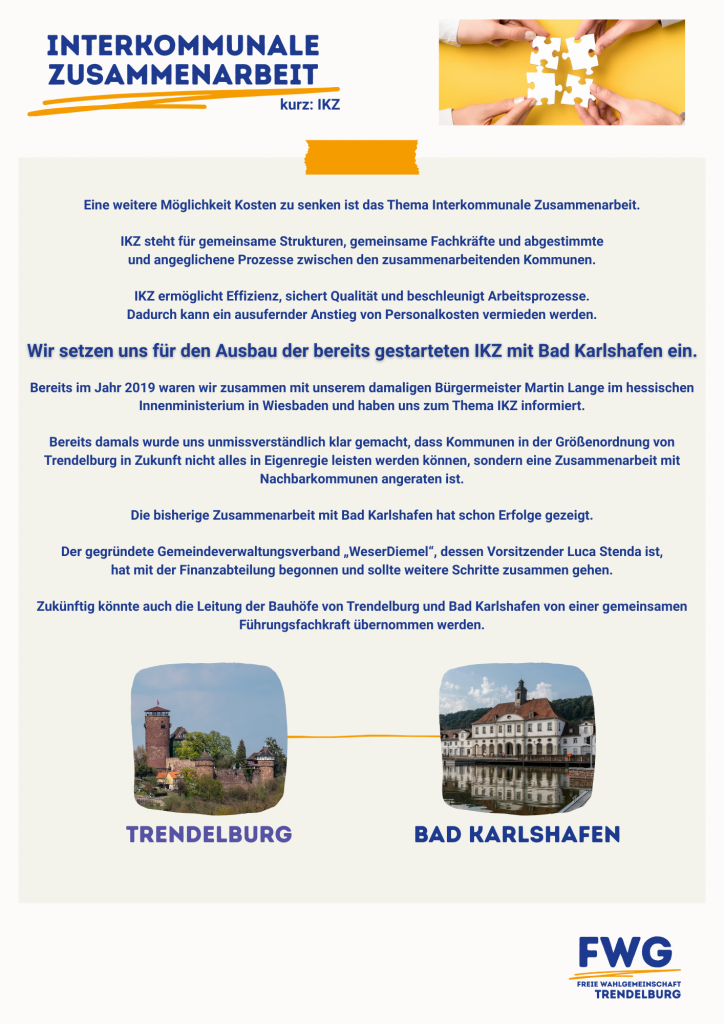 INTERKOMMUNALE ZUSAMMENARBEIT

kurz: IKZ

Eine weitere Möglichkeit Kosten zu senken ist das Thema Interkommunale Zusammenarbeit.

IKZ steht für gemeinsame Strukturen, gemeinsame Fachkräfte und abgestimmte und angeglichene Prozesse zwischen den zusammenarbeitenden Kommunen.

IKZ ermöglicht Effizienz, sichert Qualität und beschleunigt Arbeitsprozesse. Dadurch kann ein ausufernder Anstieg von Personalkosten vermieden werden.

Wir setzen uns für den Ausbau der bereits gestarteten IKZ mit Bad Karlshafen ein.

Bereits im Jahr 2019 waren wir zusammen mit unserem damaligen Bürgermeister Martin Lange im hessischen Innenministerium in Wiesbaden und haben uns zum Thema IKZ informiert.

Bereits damals wurde uns unmissverständlich klar gemacht, dass Kommunen in der Größenordnung von Trendelburg in Zukunft nicht alles in Eigenregie leisten werden können, sondern eine Zusammenarbeit mit Nachbarkommunen angeraten ist.

Die bisherige Zusammenarbeit mit Bad Karlshafen hat schon Erfolge gezeigt.

Der gegründete Gemeindeverwaltungsverband „WeserDiemel", dessen Vorsitzender Luca Stenda ist, hat mit der Finanzabteilung begonnen und sollte weitere Schritte zusammen gehen.

Zukünftig könnte auch die Leitung der Bauhöfe von Trendelburg und Bad Karlshafen von einer gemeinsamen Führungsfachkraft übernommen werden.

TRENDELBURG

BAD KARLSHAFEN

FWG
FREIE WAHLGEMEINSCHAFT
TRENDELBURG